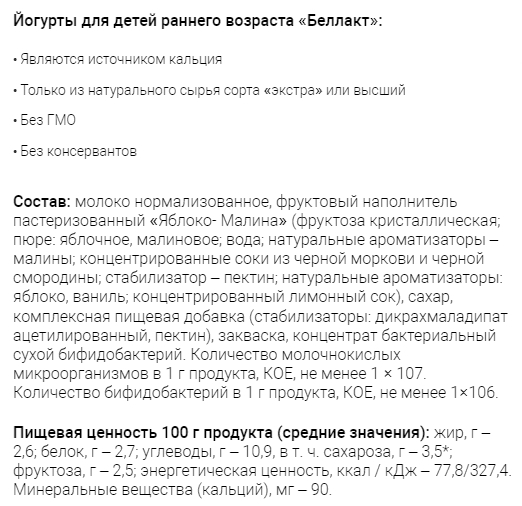 Йогурты для детей раннего возраста «Беллакт»:

• Являются источником кальция

• Только из натурального сырья сорта «экстра» или высший

• Без ГМО

• Без консервантов

Состав: молоко нормализованное, фруктовый наполнитель пастеризованный «Яблоко- Малина» (фруктоза кристаллическая; пюре: яблочное, малиновое; вода; натуральные ароматизаторы – малины; концентрированные соки из черной моркови и черной смородины; стабилизатор – пектин; натуральные ароматизаторы: яблоко, ваниль; концентрированный лимонный сок), сахар, комплексная пищевая добавка (стабилизаторы: дикрахмаладипат ацетилированный, пектин), закваска, концентрат бактериальный сухой бифидобактерий. Количество молочнокислых микроорганизмов в 1 г продукта, КОЕ, не менее 1 × 107. Количество бифидобактерий в 1 г продукта, КОЕ, не менее 1×106.

Пищевая ценность 100 г продукта (средние значения): жир, г – 2,6; белок, г – 2,7; углеводы, г – 10,9, в т. ч. сахароза, г – 3,5*; фруктоза, г – 2,5; энергетическая ценность, ккал / кДж – 77,8/327,4. Минеральные вещества (кальций), мг – 90.